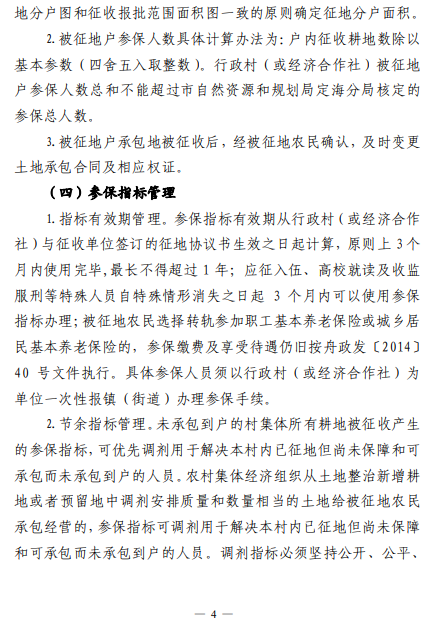 地分户图和征收报批范围面积图一致的原则确定征地分户面积。

2. 被征地户参保人数具体计算办法为：户内征收耕地数除以基本参数（四舍五入取整数）。行政村（或经济合作社）被征地户参保人数总和不能超过市自然资源和规划局定海分局核定的参保总人数。

3. 被征地户承包地被征收后，经被征地农民确认，及时变更土地承包合同及相应权证。

（四）参保指标管理

1. 指标有效期管理。参保指标有效期从行政村（或经济合作社）与征收单位签订的征地协议书生效之日起计算，原则上 3 个月内使用完毕，最长不得超过 1 年；应征入伍、高校就读及收监服刑等特殊人员自特殊情形消失之日起 3 个月内可以使用参保指标办理；被征地农民选择转轨参加职工基本养老保险或城乡居民基本养老保险的，参保缴费及享受待遇仍旧按舟政发〔2014〕40 号文件执行。具体参保人员须以行政村（或经济合作社）为单位一次性报镇（街道）办理参保手续。

2. 节余指标管理。未承包到户的村集体所有耕地被征收产生的参保指标，可优先调剂用于解决本村内已征地但尚未保障和可承包而未承包到户的人员。农村集体经济组织从土地整治新增耕地或者预留地中调剂安排质量和数量相当的土地给被征地农民承包经营的，参保指标可调剂用于解决本村内已征地但尚未保障和可承包而未承包到户的人员。调剂指标必须坚持公开、公平、

— 4 —